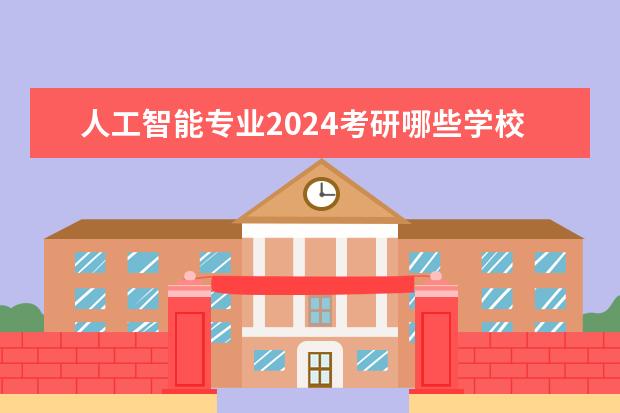 人工智能专业2024考研哪些学校